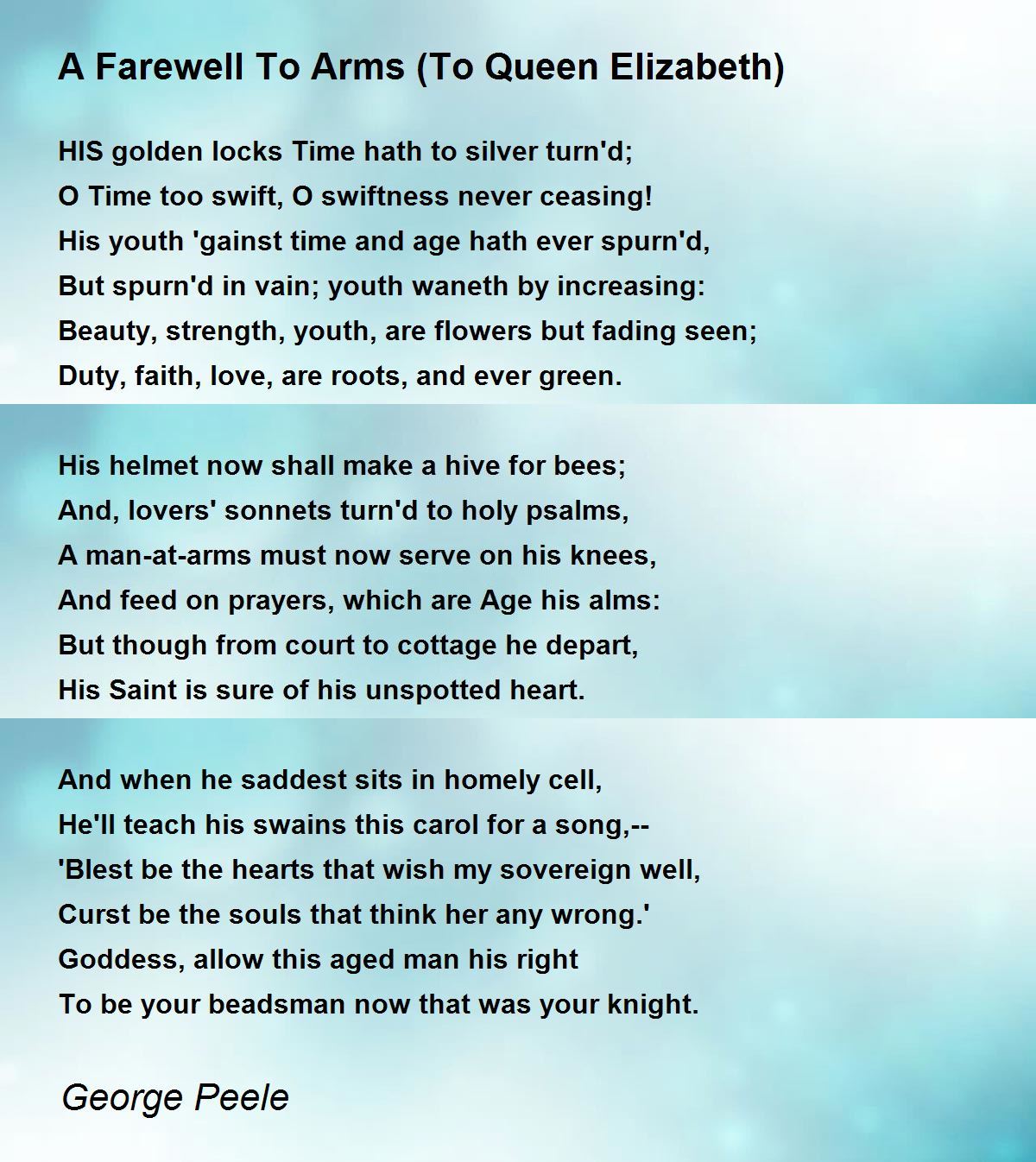 A Farewell To Arms (To Queen Elizabeth)

HIS golden locks Time hath to silver turn'd;
O Time too swift, O swiftness never ceasing!
His youth 'gainst time and age hath ever spurn'd,
But spurn'd in vain; youth waneth by increasing:
Beauty, strength, youth, are flowers but fading seen;
Duty, faith, love, are roots, and ever green.

His helmet now shall make a hive for bees;
And, lovers' sonnets turn'd to holy psalms,
A man-at-arms must now serve on his knees,
And feed on prayers, which are Age his alms:
But though from court to cottage he depart,
His Saint is sure of his unspotted heart.

And when he saddest sits in homely cell,
He'll teach his swains this carol for a song,--
'Blest be the hearts that wish my sovereign well,
Curst be the souls that think her any wrong.'
Goddess, allow this aged man his right
To be your beadsman now that was your knight.

George Peele